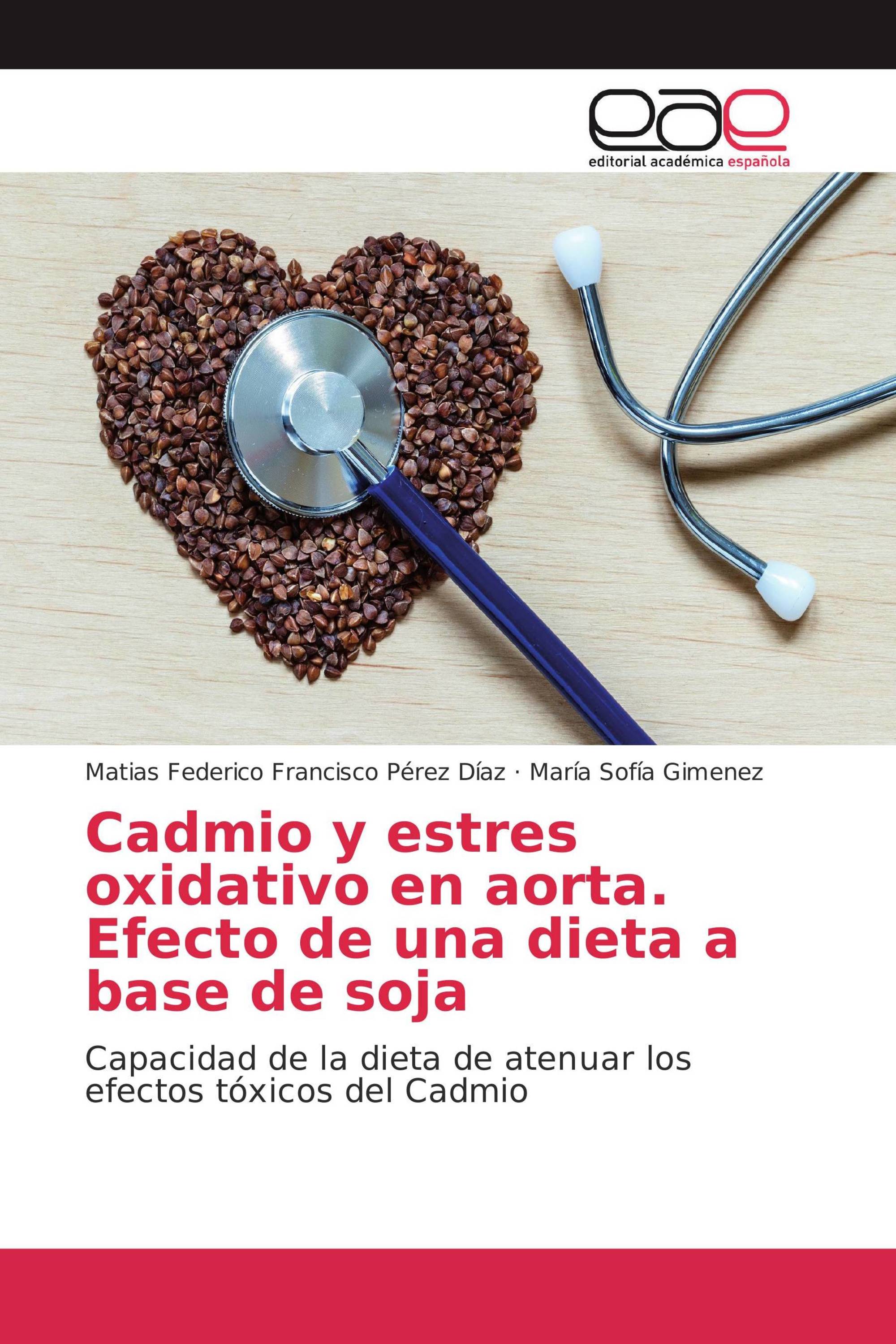 eae
editorial académica española

Matias Federico Francisco Pérez Díaz · María Sofía Gimenez

Cadmio y estres oxidativo en aorta. Efecto de una dieta a base de soja

Capacidad de la dieta de atenuar los efectos tóxicos del Cadmio